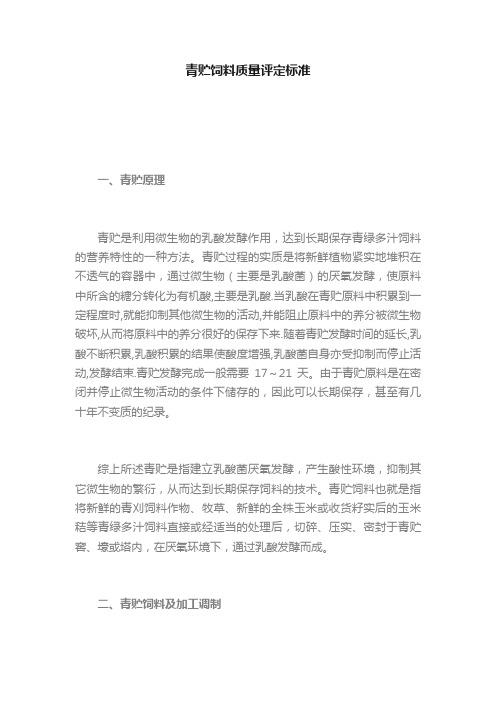 青贮饲料质量评定标准

一、青贮原理

青贮是利用微生物的乳酸发酵作用，达到长期保存青绿多汁饲料的营养特性的一种方法。青贮过程的实质是将新鲜植物紧实地堆积在不透气的容器中，通过微生物（主要是乳酸菌）的厌氧发酵，使原料中所含的糖分转化为有机酸,主要是乳酸.当乳酸在青贮原料中积累到一定程度时,就能抑制其他微生物的活动,并能阻止原料中的养分被微生物破坏,从而将原料中的养分很好的保存下来.随着青贮发酵时间的延长,乳酸不断积累,乳酸积累的结果使酸度增强,乳酸菌自身亦受抑制而停止活动,发酵结束.青贮发酵完成一般需要 17～21 天。由于青贮原料是在密闭并停止微生物活动的条件下储存的，因此可以长期保存，甚至有几十年不变质的纪录。

综上所述青贮是指建立乳酸菌厌氧发酵，产生酸性环境，抑制其它微生物的繁衍，从而达到长期保存饲料的技术。青贮饲料也就是指将新鲜的青刈饲料作物、牧草、新鲜的全株玉米或收货籽实后的玉米秸等青绿多汁饲料直接或经适当的处理后，切碎、压实、密封于青贮窖、壕或塔内，在厌氧环境下，通过乳酸发酵而成。

二、青贮饲料及加工调制